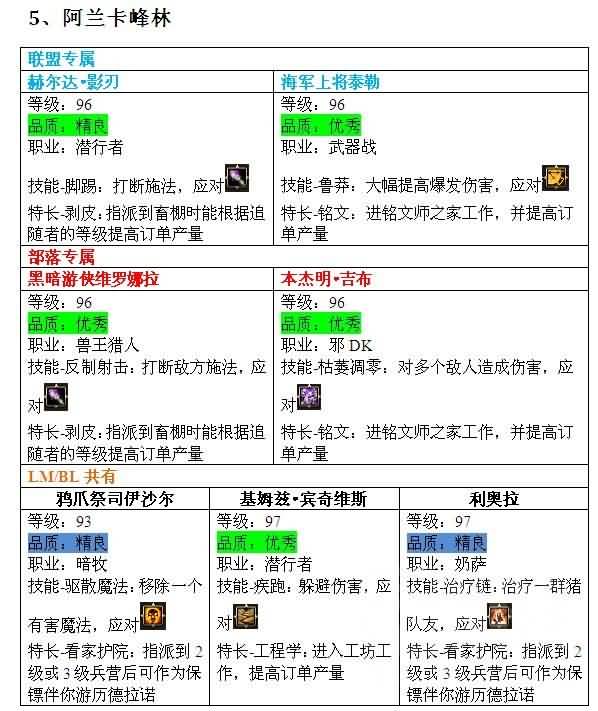 5、阿兰卡峰林

联盟专属

| 赫尔达•影刃 | 海军上将泰勒 |
|---|---|
| 等级：96<br>品质：精良<br>职业：潜行者<br>技能-脚踢：打断施法，应对<br>特长-剥皮：指派到畜棚时能根据追随者的等级提高订单产量 | 等级：96<br>品质：优秀<br>职业：武器战<br>技能-鲁莽：大幅提高爆发伤害，应对<br>特长-铭文：进铭文师之家工作，并提高订单产量 |

部落专属

| 黑暗游侠维罗娜拉 | 本杰明•吉布 |
|---|---|
| 等级：96<br>品质：优秀<br>职业：兽王猎人<br>技能-反制射击：打断敌方施法，应对<br>特长-剥皮：指派到畜棚时能根据追随者的等级提高订单产量 | 等级：96<br>品质：优秀<br>职业：邪 DK<br>技能-枯萎凋零：对多个敌人造成伤害，应对<br>特长-铭文：进铭文师之家工作，并提高订单产量 |

LM/BL 共有

| 鸦爪祭司伊沙尔 | 基姆兹•宾奇维斯 | 利奥拉 |
|---|---|---|
| 等级：93<br>品质：精良<br>职业：暗牧<br>技能-驱散魔法：移除一个有害魔法，应对<br>特长-看家护院：指派到 2 级或 3 级兵营后可作为保镖伴你游历德拉诺 | 等级：97<br>品质：优秀<br>职业：潜行者<br>技能-疾跑：躲避伤害，应对<br>特长-工程学：进入工坊工作，提高订单产量 | 等级：97<br>品质：精良<br>职业：奶萨<br>技能-治疗链：治疗一群猪队友，应对<br>特长-看家护院：指派到 2 级或 3 级兵营后可作为保镖伴你游历德拉诺 |